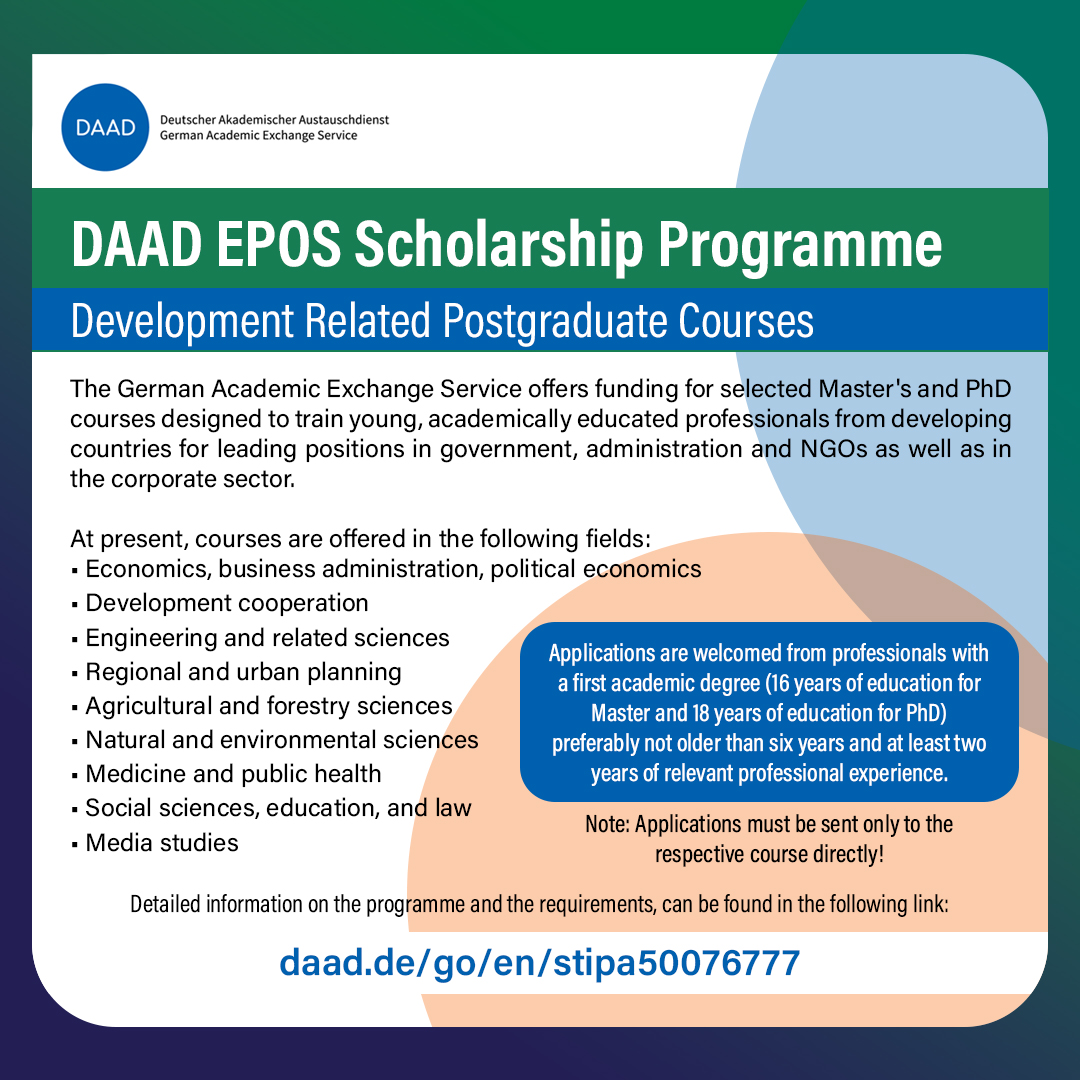 DAAD

Deutscher Akademischer Austauschdienst
German Academic Exchange Service

DAAD EPOS Scholarship Programme

Development Related Postgraduate Courses

The German Academic Exchange Service offers funding for selected Master's and PhD courses designed to train young, academically educated professionals from developing countries for leading positions in government, administration and NGOs as well as in the corporate sector.

At present, courses are offered in the following fields:
• Economics, business administration, political economics
• Development cooperation
• Engineering and related sciences
• Regional and urban planning
• Agricultural and forestry sciences
• Natural and environmental sciences
• Medicine and public health
• Social sciences, education, and law
• Media studies

Applications are welcomed from professionals with a first academic degree (16 years of education for Master and 18 years of education for PhD) preferably not older than six years and at least two years of relevant professional experience.

Note: Applications must be sent only to the respective course directly!

Detailed information on the programme and the requirements, can be found in the following link:

daad.de/go/en/stipa50076777